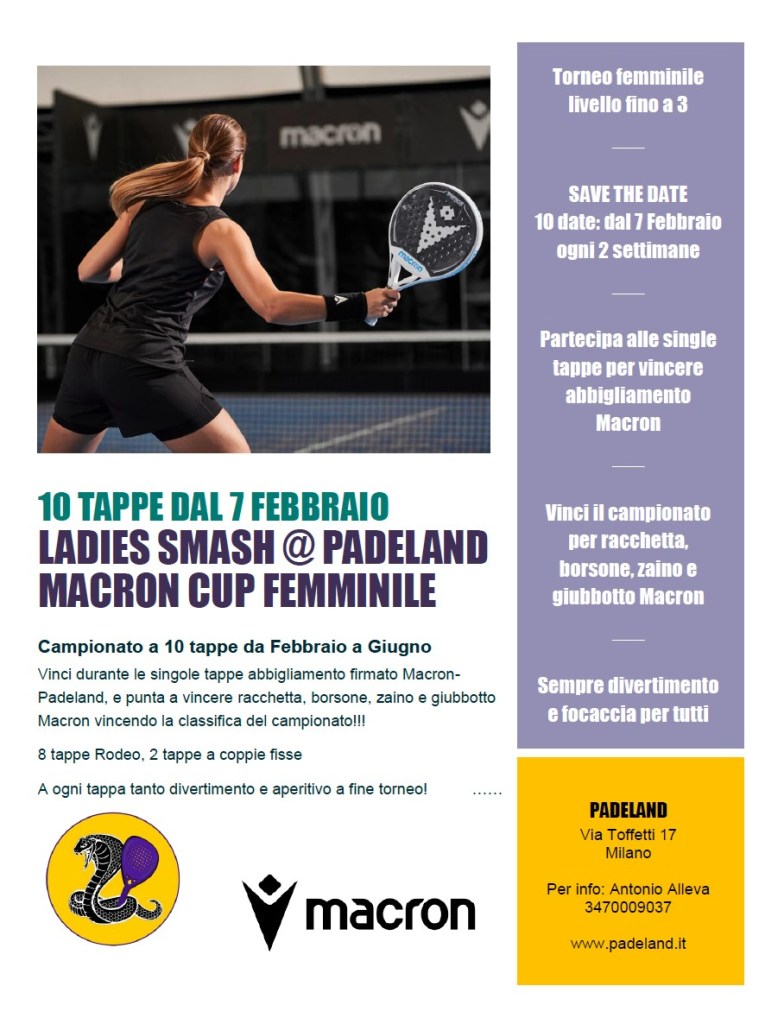 macron

10 TAPPE DAL 7 FEBBRAIO
LADIES SMASH @ PADELAND
MACRON CUP FEMMINILE

Campionato a 10 tappe da Febbraio a Giugno

Vinci durante le singole tappe abbigliamento firmato Macron-Padeland, e punta a vincere racchetta, borsone, zaino e giubbotto Macron vincendo la classifica del campionato!!!

8 tappe Rodeo, 2 tappe a coppie fisse

A ogni tappa tanto divertimento e aperitivo a fine torneo! ……

macron

Torneo femminile livello fino a 3

SAVE THE DATE
10 date: dal 7 Febbraio ogni 2 settimane

Partecipa alle single tappe per vincere abbigliamento Macron

Vinci il campionato per racchetta, borsone, zaino e giubbotto Macron

Sempre divertimento e focaccia per tutti

PADELAND
Via Toffetti 17
Milano

Per info: Antonio Alleva
3470009037

www.padeland.it